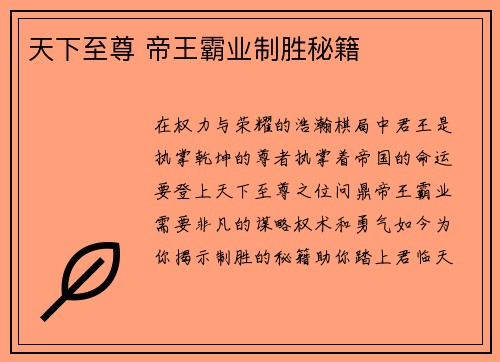 天下至尊 帝王霸业制胜秘籍

在权力与荣耀的浩瀚棋局中君王是执掌乾坤的尊者执掌着帝国的命运要登上天下至尊之位问鼎帝王霸业需要非凡的谋略权术和勇气如今为你揭示制胜的秘籍助你踏上君临天